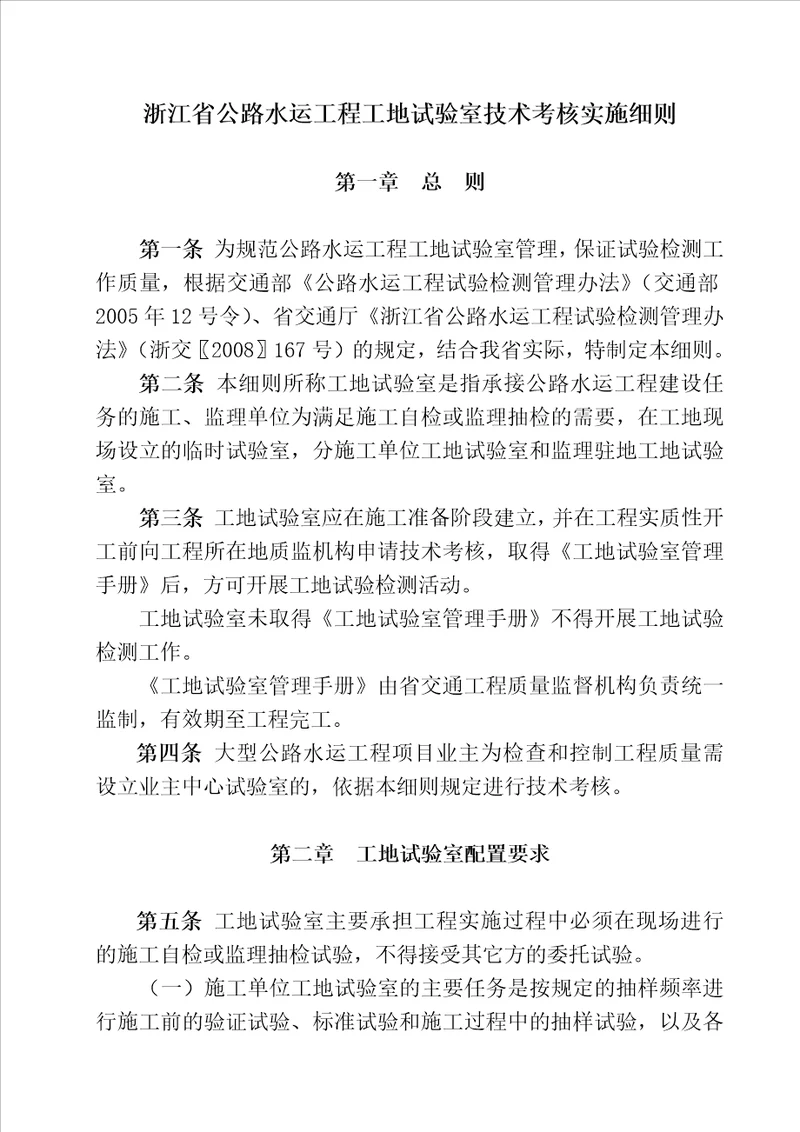 浙江省公路水运工程工地试验室技术考核实施细则

第一章　总　则

第一条 为规范公路水运工程工地试验室管理，保证试验检测工作质量，根据交通部《公路水运工程试验检测管理办法》（交通部2005年12号令）、省交通厅《浙江省公路水运工程试验检测管理办法》（浙交〖2008〗167号）的规定，结合我省实际，特制定本细则。

第二条 本细则所称工地试验室是指承接公路水运工程建设任务的施工、监理单位为满足施工自检或监理抽检的需要，在工地现场设立的临时试验室，分施工单位工地试验室和监理驻地工地试验室。

第三条 工地试验室应在施工准备阶段建立，并在工程实质性开工前向工程所在地质监机构申请技术考核，取得《工地试验室管理手册》后，方可开展工地试验检测活动。

工地试验室未取得《工地试验室管理手册》不得开展工地试验检测工作。

《工地试验室管理手册》由省交通工程质量监督机构负责统一监制，有效期至工程完工。

第四条 大型公路水运工程项目业主为检查和控制工程质量需设立业主中心试验室的，依据本细则规定进行技术考核。

第二章　工地试验室配置要求

第五条 工地试验室主要承担工程实施过程中必须在现场进行的施工自检或监理抽检试验，不得接受其它方的委托试验。

（一）施工单位工地试验室的主要任务是按规定的抽样频率进行施工前的验证试验、标准试验和施工过程中的抽样试验，以及各